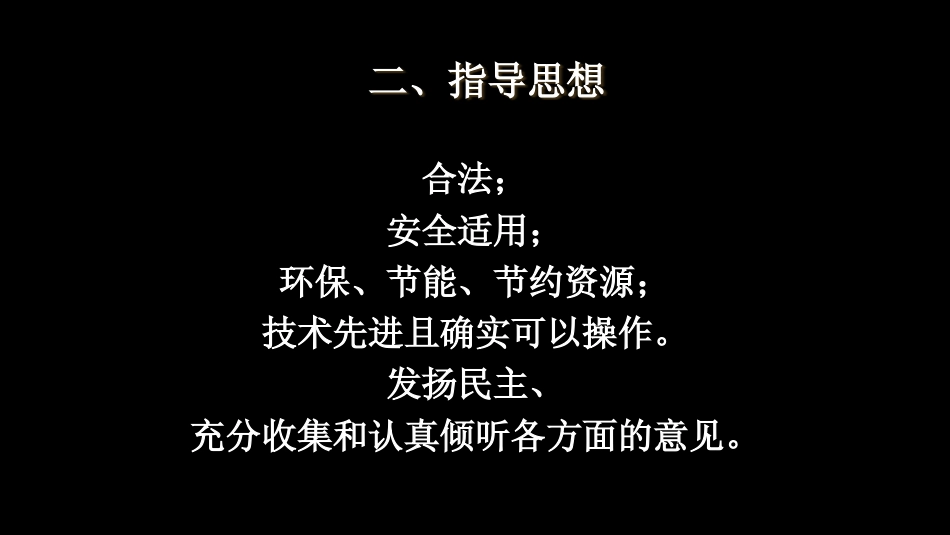 二、指导思想

合法；
安全适用；
环保、节能、节约资源；
技术先进且确实可以操作。
发扬民主、
充分收集和认真倾听各方面的意见。